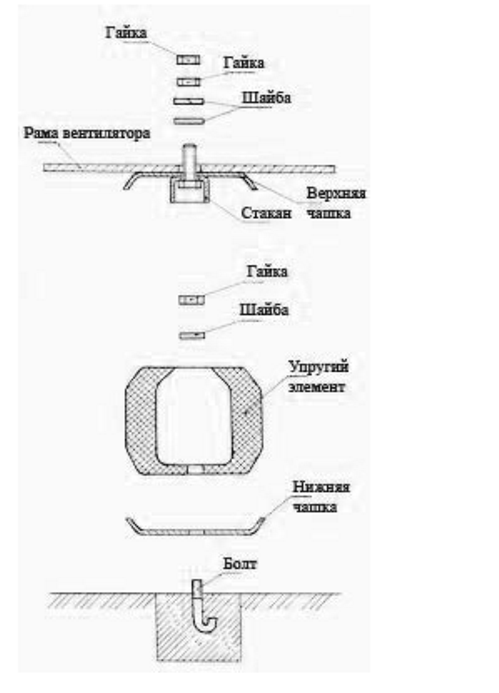 Гайка
Гайка
Шайба
Рама вентилятора
Верхняя чашка
Стакан
Гайка
Шайба
Упругий элемент
Нижняя чашка
Болт